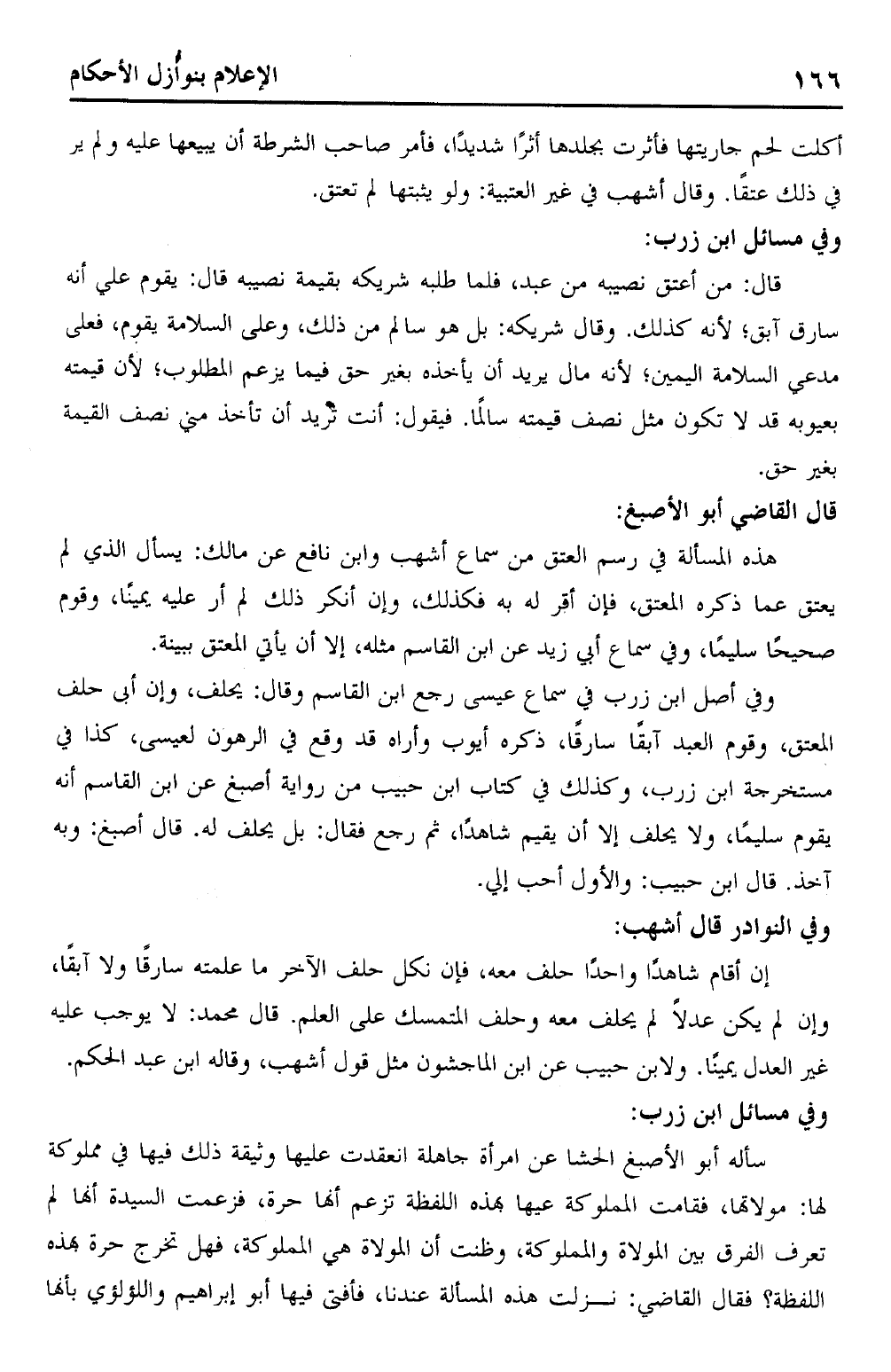 ١٦٦ الإعلام بنوازل الأحكام

أكلت لحم جاريتها فأثرت بجلدها أثرًا شديدًا، فأمر صاحب الشرطة أن يبيعها عليه ولم ير في ذلك عتقًا. وقال أشهب في غير العتبية: ولو يثبتها لم تعتق.

وفي مسائل ابن زرب:

قال: من أعتق نصيبه من عبد، فلما طلبه شريكه بقيمة نصيبه قال: يقوم علي أنه سارق آبق؛ لأنه كذلك. وقال شريكه: بل هو سالم من ذلك، وعلى السلامة يقوم، فعلى مدعي السلامة اليمين؛ لأنه مال يريد أن يأخذه بغير حق فيما يزعم المطلوب؛ لأن قيمته بعيوبه قد لا تكون مثل نصف قيمته سالمًا. فيقول: أنت تريد أن تأخذ مني نصف القيمة بغير حق.

قال القاضي أبو الأصبغ:

هذه المسألة في رسم العتق من سماع أشهب وابن نافع عن مالك: يسأل الذي لم يعتق عما ذكره المعتق، فإن أقر له به فكذلك، وإن أنكر ذلك لم أر عليه يمينًا، وقوم صحيحًا سليمًا، وفي سماع أبي زيد عن ابن القاسم مثله، إلا أن يأتي المعتق ببينة.

وفي أصل ابن زرب في سماع عيسى رجع ابن القاسم وقال: يحلف، وإن أبى حلف المعتق، وقوم العبد آبقًا سارقًا، ذكره أيوب وأراه قد وقع في الرهون لعيسى، كذا في مستخرجة ابن زرب، وكذلك في كتاب ابن حبيب من رواية أصبغ عن ابن القاسم أنه يقوم سليمًا، ولا يحلف إلا أن يقيم شاهدًا، ثم رجع فقال: بل يحلف له. قال أصبغ: وبه آخذ. قال ابن حبيب: والأول أحب إلي.

وفي النوادر قال أشهب:

إن أقام شاهدًا واحدًا حلف معه، فإن نكل حلف الآخر ما علمته سارقًا ولا آبقًا، وإن لم يكن عدلاً لم يحلف معه وحلف المتمسك على العلم. قال محمد: لا يوجب عليه غير العدل يمينًا. ولابن حبيب عن ابن الماجشون مثل قول أشهب، وقاله ابن عبد الحكم.

وفي مسائل ابن زرب:

سأله أبو الأصبغ الحشا عن امرأة جاهلة انعقدت عليها وثيقة ذلك فيها في مملوكة لها: مولاتها، فقامت المملوكة عيها بهذه اللفظة تزعم أنها حرة، فزعمت السيدة أنها لم تعرف الفرق بين المولاة والمملوكة، وظنت أن المولاة هي المملوكة، فهل تخرج حرة بهذه اللفظة؟ فقال القاضي: نـــزلت هذه المسألة عندنا، فأفتى فيها أبو إبراهيم واللؤلؤي بأنها